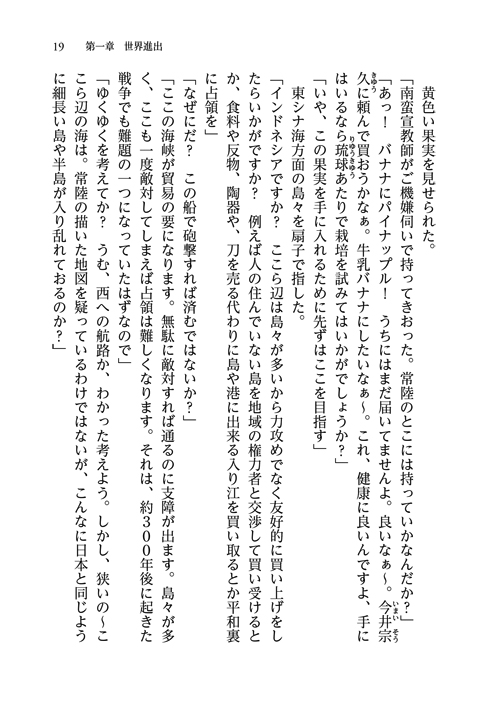 19　第一章　世界進出

黄色い果実を見せられた。

「南蛮宣教師がご機嫌伺いで持ってきおった。常陸のとこには持っていかなんだか？」

「あっ！　バナナにパイナップル！　うちにはまだ届いてませんよ。良いなぁ～。今井宗久に頼んで買おうかなぁ。牛乳バナナにしたいなぁ～。これ、健康に良いんですよ、手にはいるなら琉球あたりで栽培を試みてはいかがでしょうか？」

「いや、この果実を手に入れるために先ずはここを目指す」

東シナ海方面の島々を扇子で指した。

「インドネシアですか？　ここら辺は島々が多いから力攻めでなく友好的に買い上げをしたらいかがですか？　例えば人の住んでいない島を地域の権力者と交渉して買い受けるとか、食料や反物、陶器や、刀を売る代わりに島や港に出来る入り江を買い取るとか平和裏に占領を」

「なぜにだ？　この船で砲撃すれば済むではないか？」

「ここの海峡が貿易の要になります。無駄に敵対すれば通るのに支障が出ます。島々が多く、ここも一度敵対してしまえば占領は難しくなります。それは、約300年後に起きた戦争でも難題の一つになっていたはずなので」

「ゆくゆくを考えてか？　うむ、西への航路か、わかった考えよう。しかし、狭いの～ここら辺の海は。常陸の描いた地図を疑っているわけではないが、こんなに日本と同じように細長い島や半島が入り乱れておるのか？」